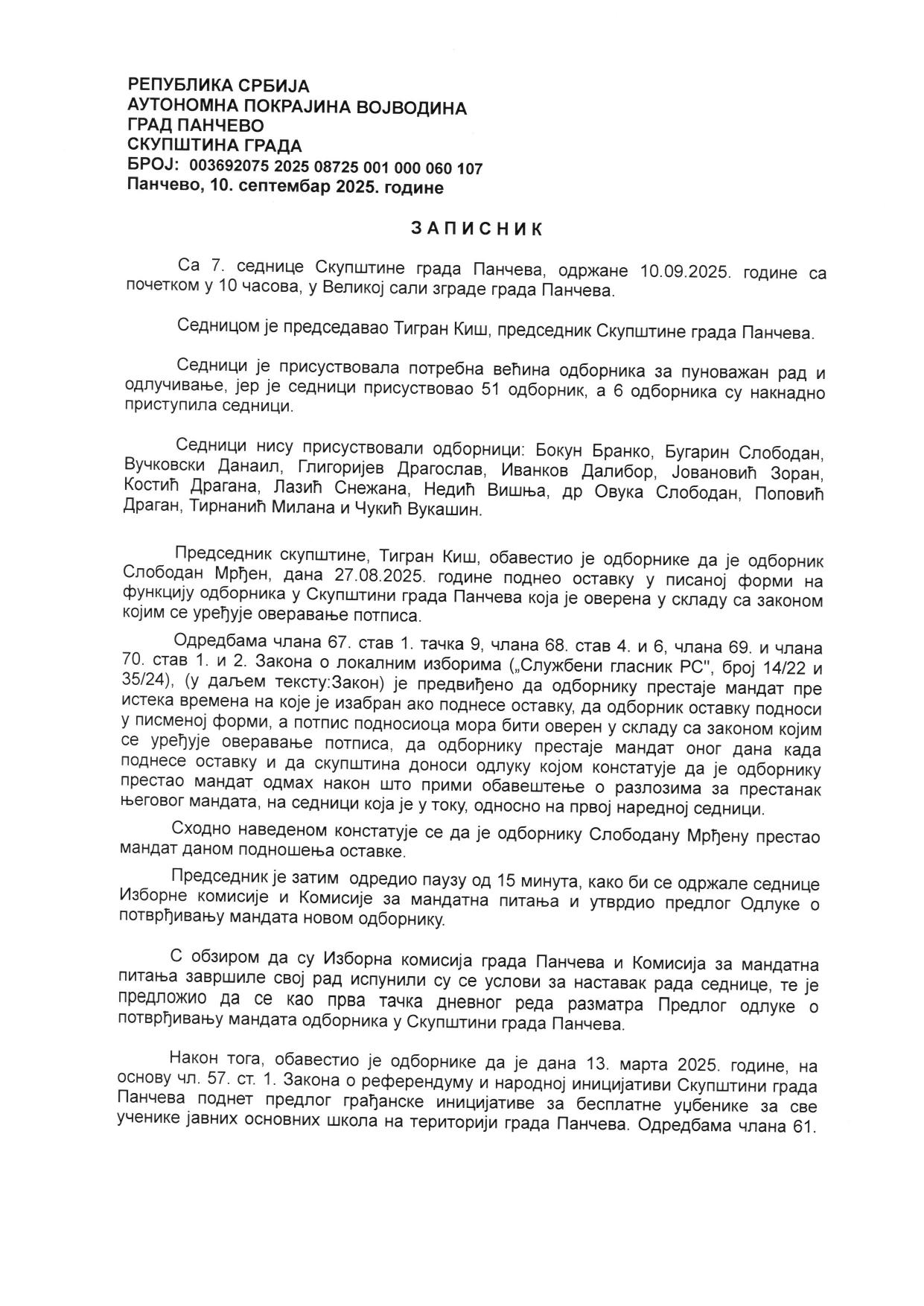 РЕПУБЛИКА СРБИЈА
АУТОНОМНА ПОКРАЈИНА ВОЈВОДИНА
ГРАД ПАНЧЕВО
СКУПШТИНА ГРАДА
БРОЈ: 003692075 2025 08725 001 000 060 107
Панчево, 10. септембар 2025. године

ЗАПИСНИК

Са 7. седнице Скупштине града Панчева, одржане 10.09.2025. године са почетком у 10 часова, у Великој сали зграде града Панчева.

Седницом је председавао Тигран Киш, председник Скупштине града Панчева.

Седници је присуствовала потребна већина одборника за пуноважан рад и одлучивање, јер је седници присуствовао 51 одборник, а 6 одборника су накнадно приступила седници.

Седници нису присуствовали одборници: Бокун Бранко, Бугарин Слободан, Вучковски Данаил, Глигоријев Драгослав, Иванков Далибор, Јовановић Зоран, Костић Драгана, Лазић Снежана, Недић Вишња, др Овука Слободан, Поповић Драган, Тирнанић Милана и Чукић Вукашин.

Председник скупштине, Тигран Киш, обавестио је одборнике да је одборник Слободан Мрђен, дана 27.08.2025. године поднео оставку у писаној форми на функцију одборника у Скупштини града Панчева која је оверена у складу са законом којим се уређује оверавање потписа.

Одредбама члана 67. став 1. тачка 9, члана 68. став 4. и 6, члана 69. и члана 70. став 1. и 2. Закона о локалним изборима („Службени гласник РС", број 14/22 и 35/24), (у даљем тексту:Закон) је предвиђено да одборнику престаје мандат пре истека времена на које је изабран ако поднесе оставку, да одборник оставку подноси у писменој форми, а потпис подносиоца мора бити оверен у складу са законом којим се уређује оверавање потписа, да одборнику престаје мандат оног дана када поднесе оставку и да скупштина доноси одлуку којом констатује да је одборнику престао мандат одмах након што прими обавештење о разлозима за престанак његовог мандата, на седници која је у току, односно на првој наредној седници.

Сходно наведеном констатује се да је одборнику Слободану Мрђену престао мандат даном подношења оставке.

Председник је затим одредио паузу од 15 минута, како би се одржале седнице Изборне комисије и Комисије за мандатна питања и утврдио предлог Одлуке о потврђивању мандата новом одборнику.

С обзиром да су Изборна комисија града Панчева и Комисија за мандатна питања завршиле свој рад испунили су се услови за наставак рада седнице, те је предложио да се као прва тачка дневног реда разматра Предлог одлуке о потврђивању мандата одборника у Скупштини града Панчева.

Након тога, обавестио је одборнике да је дана 13. марта 2025. године, на основу чл. 57. ст. 1. Закона о референдуму и народној иницијативи Скупштини града Панчева поднет предлог грађанске иницијативе за бесплатне уџбенике за све ученике јавних основних школа на територији града Панчева. Одредбама члана 61.